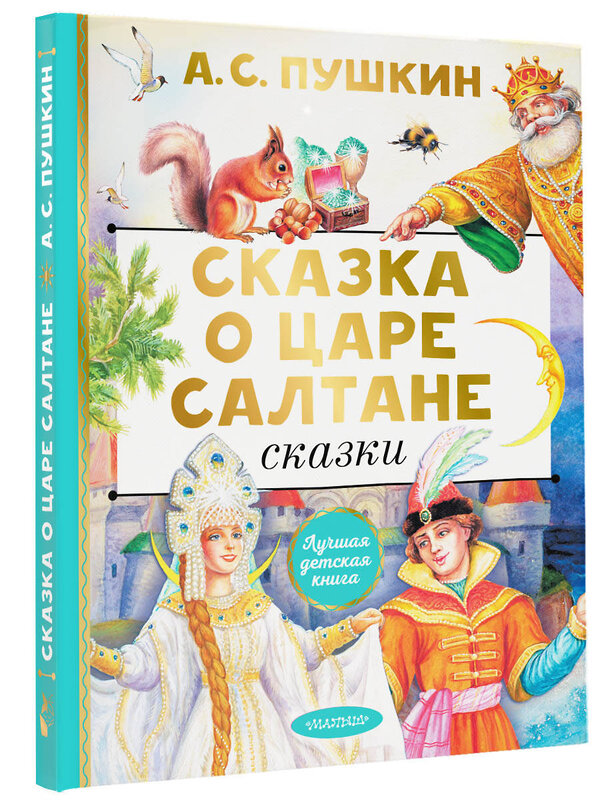 А. С. ПУШКИН

СКАЗКА О ЦАРЕ САЛТАНЕ

сказки

Лучшая детская книга

МАЛЫШ

СКАЗКА О ЦАРЕ САЛТАНЕ А. С. ПУШКИН